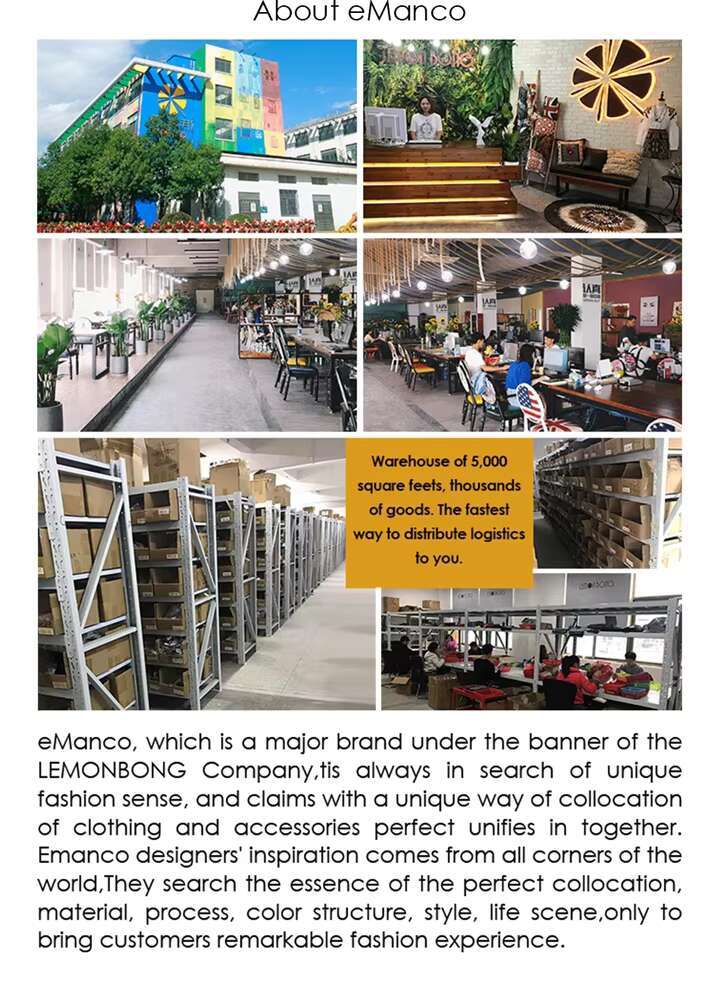 About eManco

Warehouse of 5,000 square feets, thousands of goods. The fastest way to distribute logistics to you.

eManco, which is a major brand under the banner of the LEMONBONG Company,tis always in search of unique fashion sense, and claims with a unique way of collocation of clothing and accessories perfect unifies in together. Emanco designers' inspiration comes from all corners of the world,They search the essence of the perfect collocation, material, process, color structure, style, life scene,only to bring customers remarkable fashion experience.